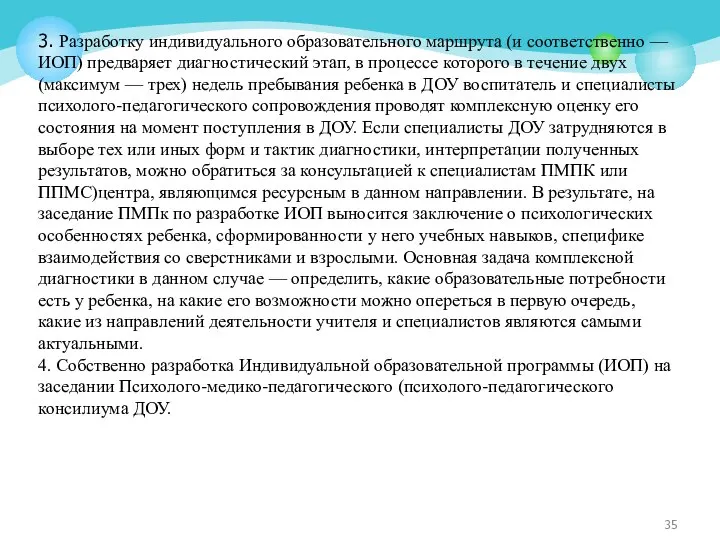 3. Разработку индивидуального образовательного маршрута (и соответственно — ИОП) предваряет диагностический этап, в процессе которого в течение двух (максимум — трех) недель пребывания ребенка в ДОУ воспитатель и специалисты психолого-педагогического сопровождения проводят комплексную оценку его состояния на момент поступления в ДОУ. Если специалисты ДОУ затрудняются в выборе тех или иных форм и тактик диагностики, интерпретации полученных результатов, можно обратиться за консультацией к специалистам ПМПК или ППМС)центра, являющимся ресурсным в данном направлении. В результате, на заседание ПМПк по разработке ИОП выносится заключение о психологических особенностях ребенка, сформированности у него учебных навыков, специфике взаимодействия со сверстниками и взрослыми. Основная задача комплексной диагностики в данном случае — определить, какие образовательные потребности есть у ребенка, на какие его возможности можно опереться в первую очередь, какие из направлений деятельности учителя и специалистов являются самыми актуальными.
4. Собственно разработка Индивидуальной образовательной программы (ИОП) на заседании Психолого-медико-педагогического (психолого-педагогического консилиума ДОУ.

35